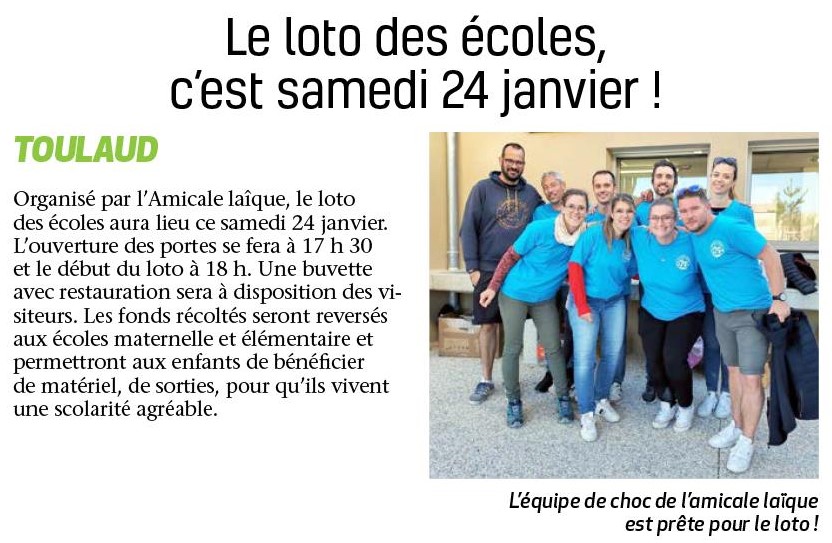 Le loto des écoles, c'est samedi 24 janvier !

TOULAUD

Organisé par l'Amicale laïque, le loto des écoles aura lieu ce samedi 24 janvier. L'ouverture des portes se fera à 17 h 30 et le début du loto à 18 h. Une buvette avec restauration sera à disposition des visiteurs. Les fonds récoltés seront reversés aux écoles maternelle et élémentaire et permettront aux enfants de bénéficier de matériel, de sorties, pour qu'ils vivent une scolarité agréable.

L'équipe de choc de l'amicale laïque est prête pour le loto !